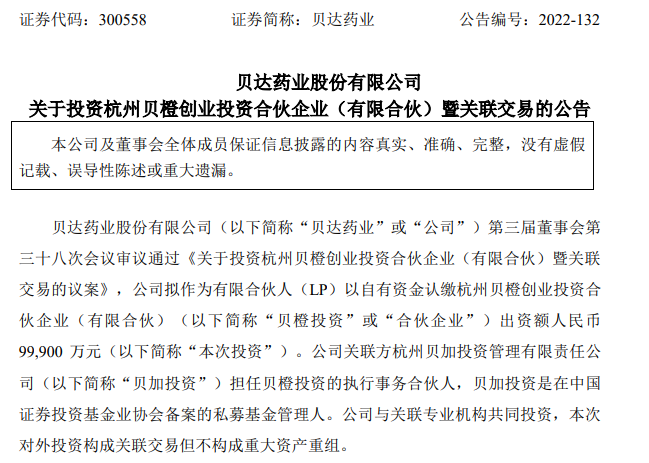 证券代码：300558 证券简称：贝达药业 公告编号：2022-132

贝达药业股份有限公司
关于投资杭州贝橙创业投资合伙企业（有限合伙）暨关联交易的公告

本公司及董事会全体成员保证信息披露的内容真实、准确、完整，没有虚假记载、误导性陈述或重大遗漏。

贝达药业股份有限公司（以下简称“贝达药业”或“公司”）第三届董事会第三十八次会议审议通过《关于投资杭州贝橙创业投资合伙企业（有限合伙）暨关联交易的议案》，公司拟作为有限合伙人（LP）以自有资金认缴杭州贝橙创业投资合伙企业（有限合伙）（以下简称“贝橙投资”或“合伙企业”）出资额人民币99,900万元（以下简称“本次投资”）。公司关联方杭州贝加投资管理有限责任公司（以下简称“贝加投资”）担任贝橙投资的执行事务合伙人，贝加投资是在中国证券投资基金业协会备案的私募基金管理人。公司与关联专业机构共同投资，本次对外投资构成关联交易但不构成重大资产重组。